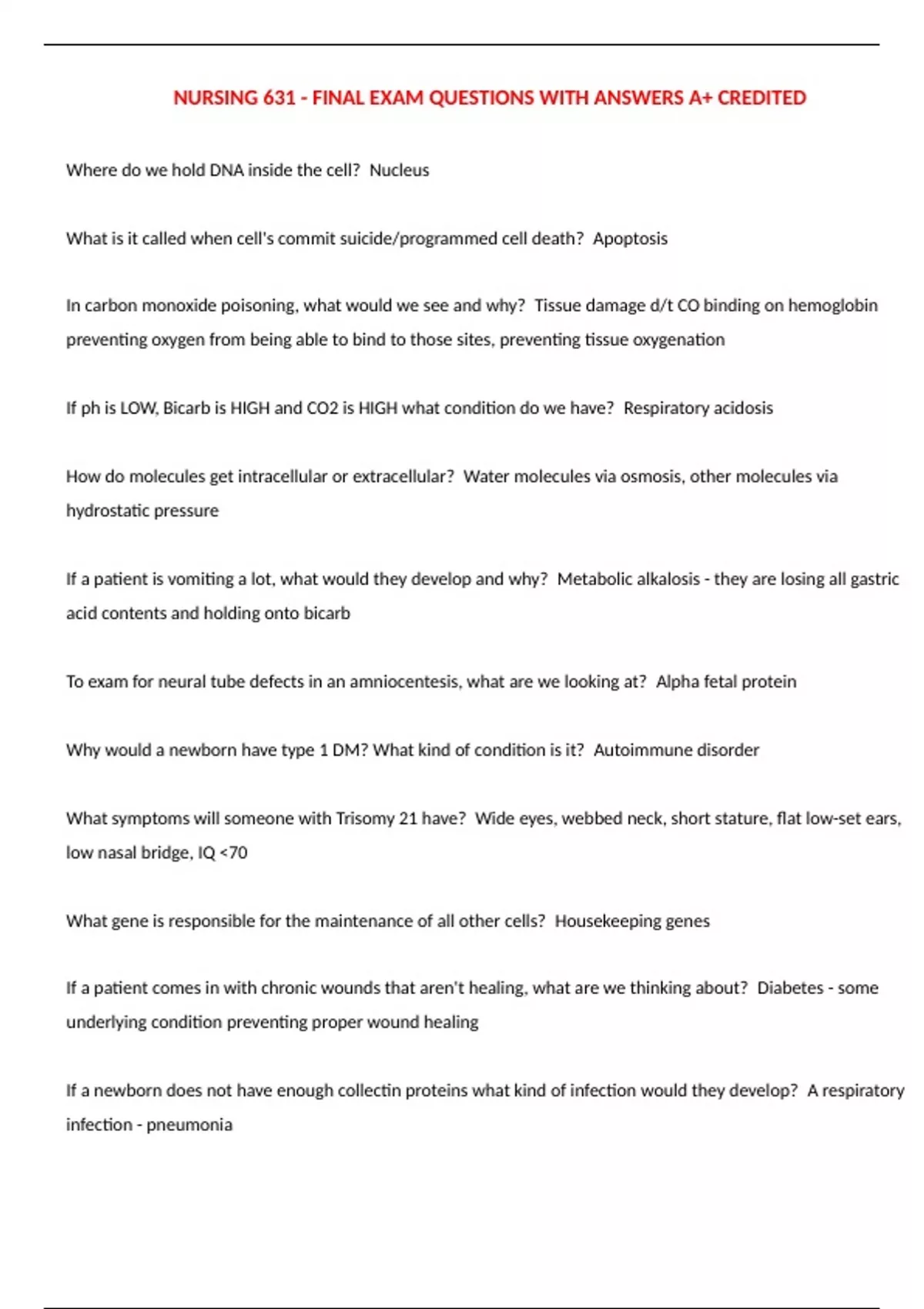 NURSING 631 - FINAL EXAM QUESTIONS WITH ANSWERS A+ CREDITED

Where do we hold DNA inside the cell? Nucleus

What is it called when cell's commit suicide/programmed cell death? Apoptosis

In carbon monoxide poisoning, what would we see and why? Tissue damage d/t CO binding on hemoglobin preventing oxygen from being able to bind to those sites, preventing tissue oxygenation

If ph is LOW, Bicarb is HIGH and CO2 is HIGH what condition do we have? Respiratory acidosis

How do molecules get intracellular or extracellular? Water molecules via osmosis, other molecules via hydrostatic pressure

If a patient is vomiting a lot, what would they develop and why? Metabolic alkalosis - they are losing all gastric acid contents and holding onto bicarb

To exam for neural tube defects in an amniocentesis, what are we looking at? Alpha fetal protein

Why would a newborn have type 1 DM? What kind of condition is it? Autoimmune disorder

What symptoms will someone with Trisomy 21 have? Wide eyes, webbed neck, short stature, flat low-set ears, low nasal bridge, IQ <70

What gene is responsible for the maintenance of all other cells? Housekeeping genes

If a patient comes in with chronic wounds that aren't healing, what are we thinking about? Diabetes - some underlying condition preventing proper wound healing

If a newborn does not have enough collectin proteins what kind of infection would they develop? A respiratory infection - pneumonia